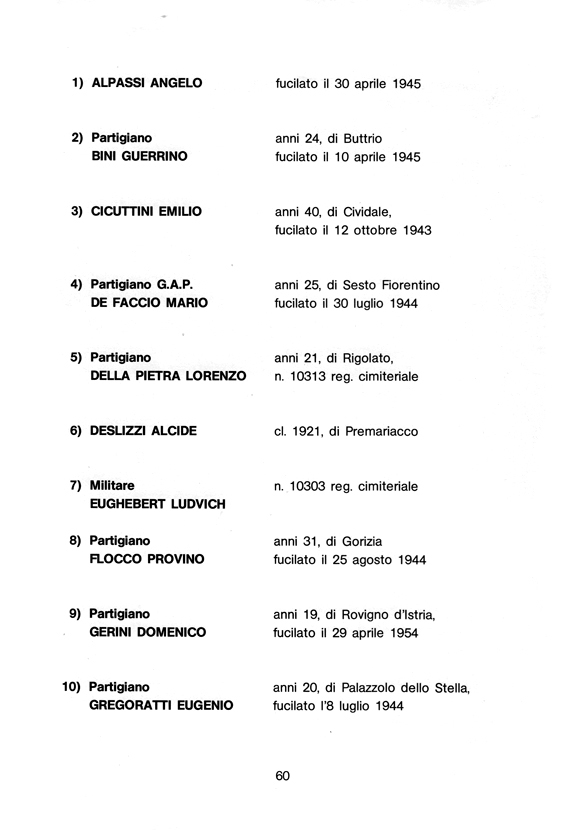 1) ALPASSI ANGELO fucilato il 30 aprile 1945

2) Partigiano BINI GUERRINO anni 24, di Buttrio fucilato il 10 aprile 1945

3) CICUTTINI EMILIO anni 40, di Cividale, fucilato il 12 ottobre 1943

4) Partigiano G.A.P. DE FACCIO MARIO anni 25, di Sesto Fiorentino fucilato il 30 luglio 1944

5) Partigiano DELLA PIETRA LORENZO anni 21, di Rigolato, n. 10313 reg. cimiteriale

6) DESLIZZI ALCIDE cl. 1921, di Premariacco

7) Militare EUGHEBERT LUDVICH n. 10303 reg. cimiteriale

8) Partigiano FLOCCO PROVINO anni 31, di Gorizia fucilato il 25 agosto 1944

9) Partigiano GERINI DOMENICO anni 19, di Rovigno d'Istria, fucilato il 29 aprile 1954

10) Partigiano GREGORATTI EUGENIO anni 20, di Palazzolo dello Stella, fucilato l'8 luglio 1944

60